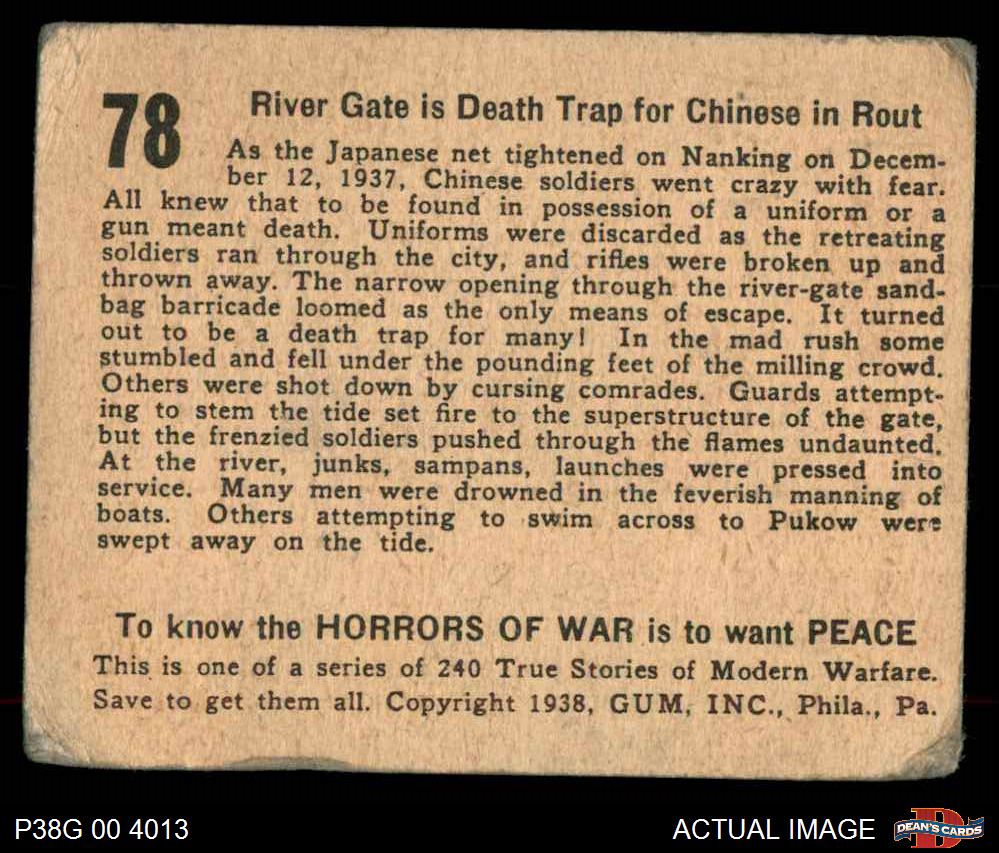 78 River Gate is Death Trap for Chinese in Rout

As the Japanese net tightened on Nanking on December 12, 1937, Chinese soldiers went crazy with fear. All knew that to be found in possession of a uniform or a gun meant death. Uniforms were discarded as the retreating soldiers ran through the city, and rifles were broken up and thrown away. The narrow opening through the river-gate sandbag barricade loomed as the only means of escape. It turned out to be a death trap for many! In the mad rush some stumbled and fell under the pounding feet of the milling crowd. Others were shot down by cursing comrades. Guards attempting to stem the tide set fire to the superstructure of the gate, but the frenzied soldiers pushed through the flames undaunted. At the river, junks, sampans, launches were pressed into service. Many men were drowned in the feverish manning of boats. Others attempting to swim across to Pukow were swept away on the tide.

To know the HORRORS OF WAR is to want PEACE

This is one of a series of 240 True Stories of Modern Warfare. Save to get them all. Copyright 1938, GUM, INC., Phila., Pa.

P38G 00 4013

ACTUAL IMAGE

DEAN'S CARDS